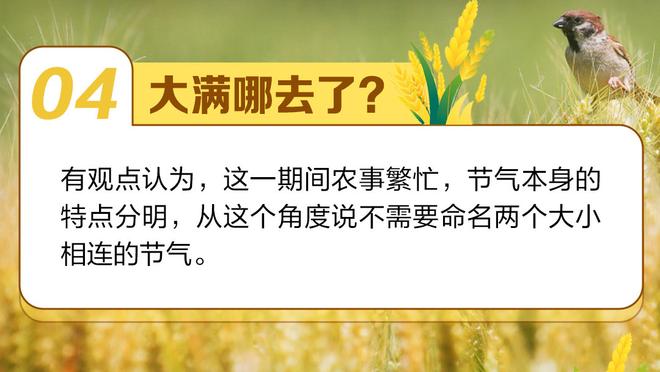 04 大满哪去了?

有观点认为，这一期间农事繁忙，节气本身的特点分明，从这个角度说不需要命名两个大小相连的节气。